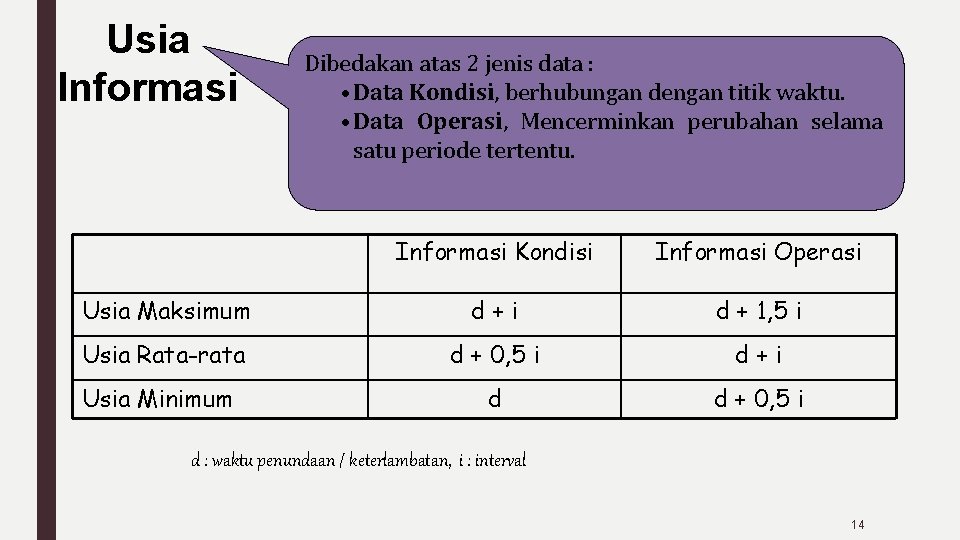 Usia Informasi

Dibedakan atas 2 jenis data :
• Data Kondisi, berhubungan dengan titik waktu.
• Data Operasi, Mencerminkan perubahan selama satu periode tertentu.

| | Informasi Kondisi | Informasi Operasi |
|---|---|---|
| Usia Maksimum | d + i | d + 1,5 i |
| Usia Rata-rata | d + 0,5 i | d + i |
| Usia Minimum | d | d + 0,5 i |

d : waktu penundaan / keterlambatan, i : interval

14